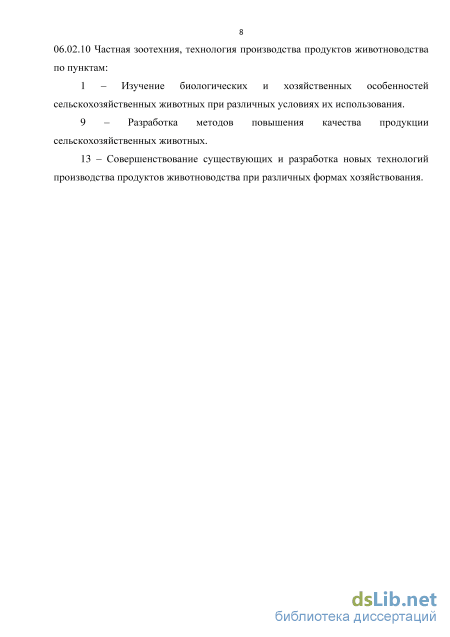 8

06.02.10 Частная зоотехния, технология производства продуктов животноводства по пунктам:

1 – Изучение биологических и хозяйственных особенностей сельскохозяйственных животных при различных условиях их использования.

9 – Разработка методов повышения качества продукции сельскохозяйственных животных.

13 – Совершенствование существующих и разработка новых технологий производства продуктов животноводства при различных формах хозяйствования.

dsLib.net
библиотека диссертаций